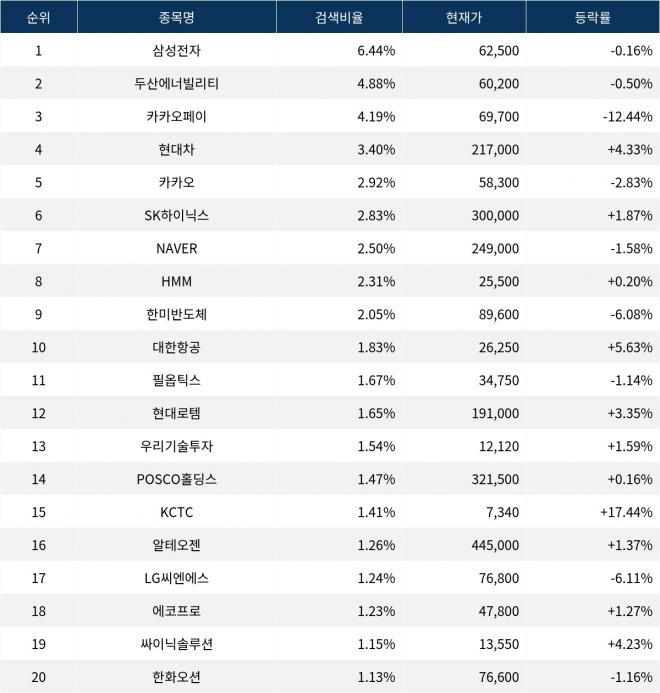 | 순위 | 종목명 | 검색비율 | 현재가 | 등락률 |
|---|---|---|---|---|
| 1 | 삼성전자 | 6.44% | 62,500 | -0.16% |
| 2 | 두산에너빌리티 | 4.88% | 60,200 | -0.50% |
| 3 | 카카오페이 | 4.19% | 69,700 | -12.44% |
| 4 | 현대차 | 3.40% | 217,000 | +4.33% |
| 5 | 카카오 | 2.92% | 58,300 | -2.83% |
| 6 | SK하이닉스 | 2.83% | 300,000 | +1.87% |
| 7 | NAVER | 2.50% | 249,000 | -1.58% |
| 8 | HMM | 2.31% | 25,500 | +0.20% |
| 9 | 한미반도체 | 2.05% | 89,600 | -6.08% |
| 10 | 대한항공 | 1.83% | 26,250 | +5.63% |
| 11 | 필옵틱스 | 1.67% | 34,750 | -1.14% |
| 12 | 현대로템 | 1.65% | 191,000 | +3.35% |
| 13 | 우리기술투자 | 1.54% | 12,120 | +1.59% |
| 14 | POSCO홀딩스 | 1.47% | 321,500 | +0.16% |
| 15 | KCTC | 1.41% | 7,340 | +17.44% |
| 16 | 알테오젠 | 1.26% | 445,000 | +1.37% |
| 17 | LG씨엔에스 | 1.24% | 76,800 | -6.11% |
| 18 | 에코프로 | 1.23% | 47,800 | +1.27% |
| 19 | 싸이닉솔루션 | 1.15% | 13,550 | +4.23% |
| 20 | 한화오션 | 1.13% | 76,600 | -1.16% |